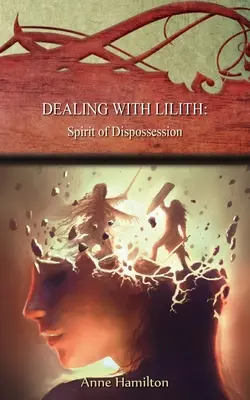 DEALING WITH LILITH:
Spirit of Dispossession

Anne Hamilton